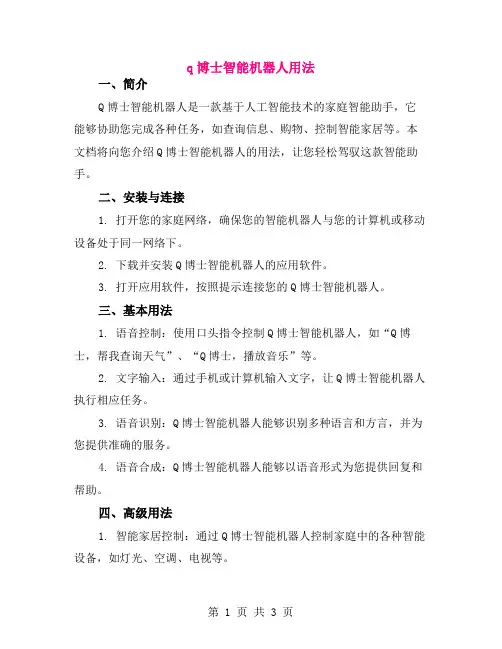 q博士智能机器人用法

一、简介

Q博士智能机器人是一款基于人工智能技术的家庭智能助手，它能够协助您完成各种任务，如查询信息、购物、控制智能家居等。本文档将向您介绍Q博士智能机器人的用法，让您轻松驾驭这款智能助手。

二、安装与连接

1. 打开您的家庭网络，确保您的智能机器人与您的计算机或移动设备处于同一网络下。

2. 下载并安装Q博士智能机器人的应用软件。

3. 打开应用软件，按照提示连接您的Q博士智能机器人。

三、基本用法

1. 语音控制：使用口头指令控制Q博士智能机器人，如“Q博士，帮我查询天气”、“Q博士，播放音乐”等。

2. 文字输入：通过手机或计算机输入文字，让Q博士智能机器人执行相应任务。

3. 语音识别：Q博士智能机器人能够识别多种语言和方言，并为您提供准确的服务。

4. 语音合成：Q博士智能机器人能够以语音形式为您提供回复和帮助。

四、高级用法

1. 智能家居控制：通过Q博士智能机器人控制家庭中的各种智能设备，如灯光、空调、电视等。

第 1 页 共 3 页